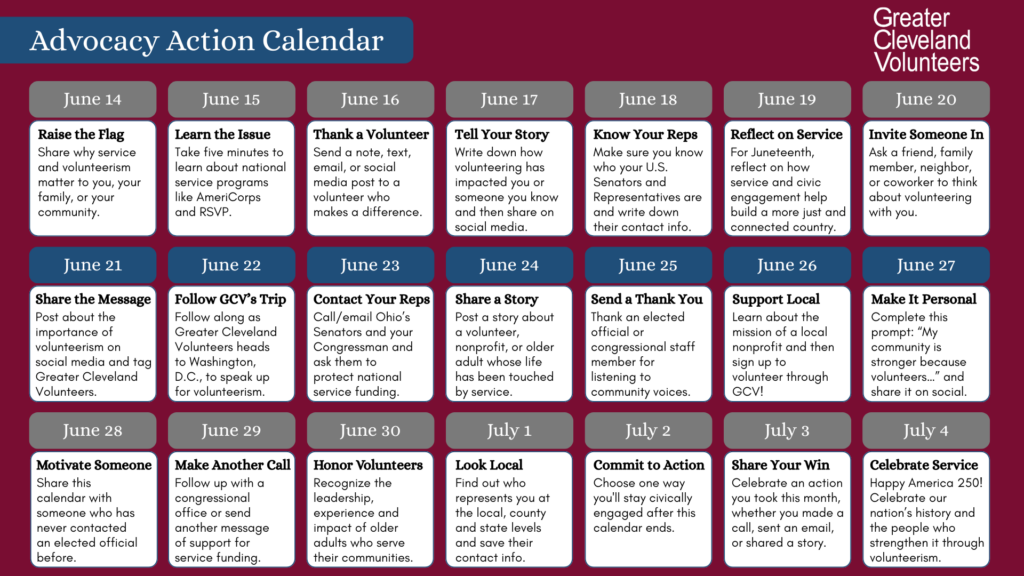 Advocacy Action Calendar

Greater Cleveland Volunteers

June 14
Raise the Flag
Share why service and volunteerism matter to you, your family, or your community.

June 15
Learn the Issue
Take five minutes to learn about national service programs like AmeriCorps and RSVP.

June 16
Thank a Volunteer
Send a note, text, email, or social media post to a volunteer who makes a difference.

June 17
Tell Your Story
Write down how volunteering has impacted you or someone you know and then share on social media.

June 18
Know Your Reps
Make sure you know who your U.S. Senators and Representatives are and write down their contact info.

June 19
Reflect on Service
For Juneteenth, reflect on how service and civic engagement help build a more just and connected country.

June 20
Invite Someone In
Ask a friend, family member, neighbor, or coworker to think about volunteering with you.

June 21
Share the Message
Post about the importance of volunteerism on social media and tag Greater Cleveland Volunteers.

June 22
Follow GCV's Trip
Follow along as Greater Cleveland Volunteers heads to Washington, D.C., to speak up for volunteerism.

June 23
Contact Your Reps
Call/email Ohio's Senators and your Congressman and ask them to protect national service funding.

June 24
Share a Story
Post a story about a volunteer, nonprofit, or older adult whose life has been touched by service.

June 25
Send a Thank You
Thank an elected official or congressional staff member for listening to community voices.

June 26
Support Local
Learn about the mission of a local nonprofit and then sign up to volunteer through GCV!

June 27
Make It Personal
Complete this prompt: "My community is stronger because volunteers..." and share it on social.

June 28
Motivate Someone
Share this calendar with someone who has never contacted an elected official before.

June 29
Make Another Call
Follow up with a congressional office or send another message of support for service funding.

June 30
Honor Volunteers
Recognize the leadership, experience and impact of older adults who serve their communities.

July 1
Look Local
Find out who represents you at the local, county and state levels and save their contact info.

July 2
Commit to Action
Choose one way you'll stay civically engaged after this calendar ends.

July 3
Share Your Win
Celebrate an action you took this month, whether you made a call, sent an email, or shared a story.

July 4
Celebrate Service
Happy America 250! Celebrate our nation's history and the people who strengthen it through volunteerism.